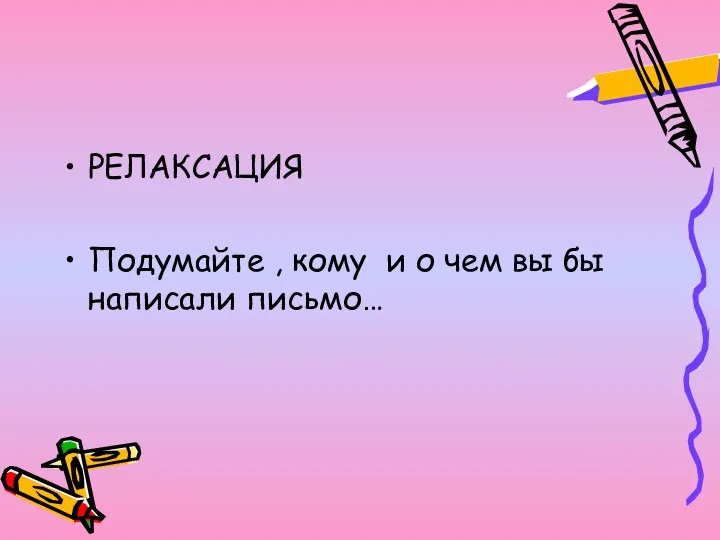 • РЕЛАКСАЦИЯ

• Подумайте , кому и о чем вы бы написали письмо…